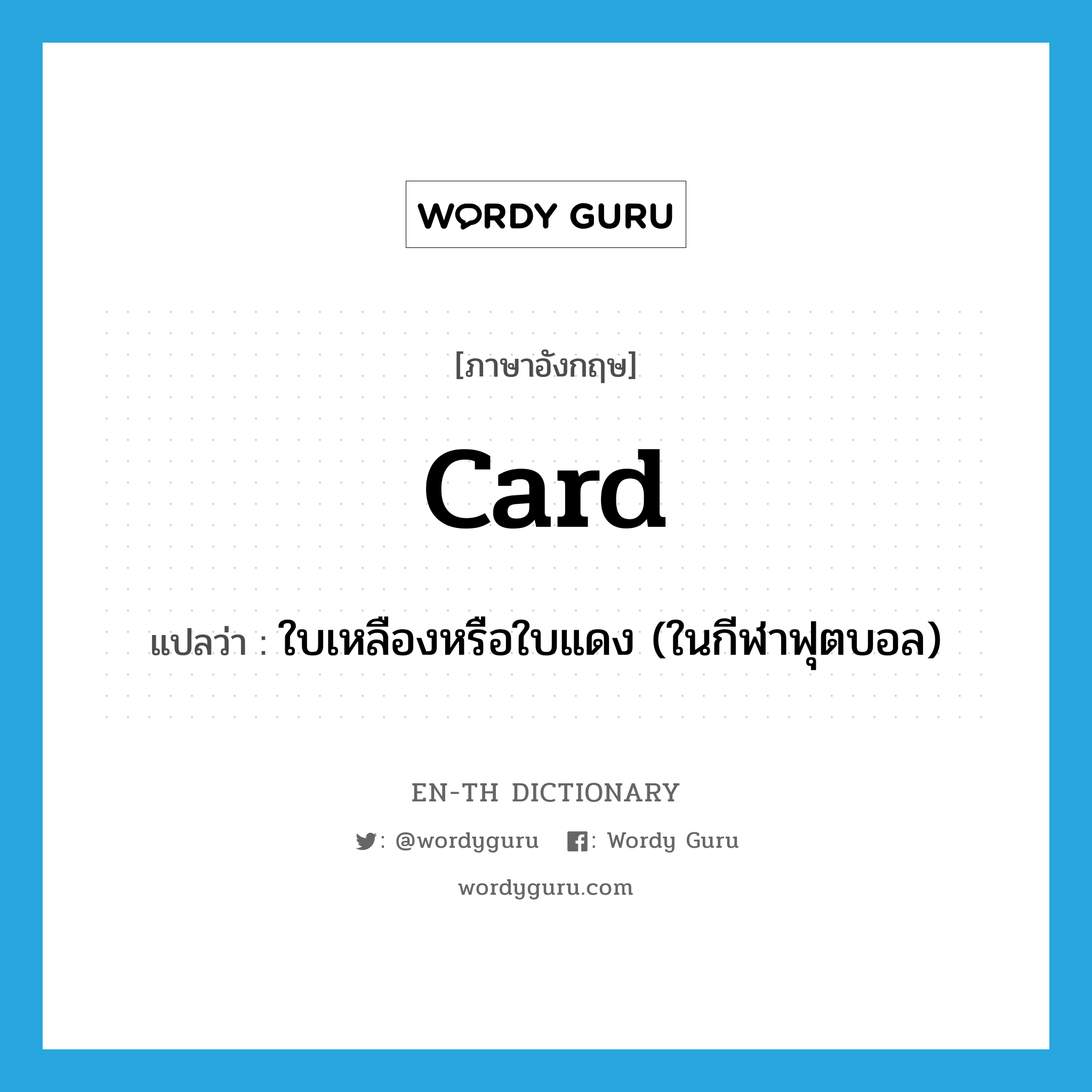 WORDY GURU

[ภาษาอังกฤษ]

card

แปลว่า : ใบเหลืองหรือใบแดง (ในกีฬาฟุตบอล)

EN-TH DICTIONARY

: @wordyguru : Wordy Guru

wordyguru.com